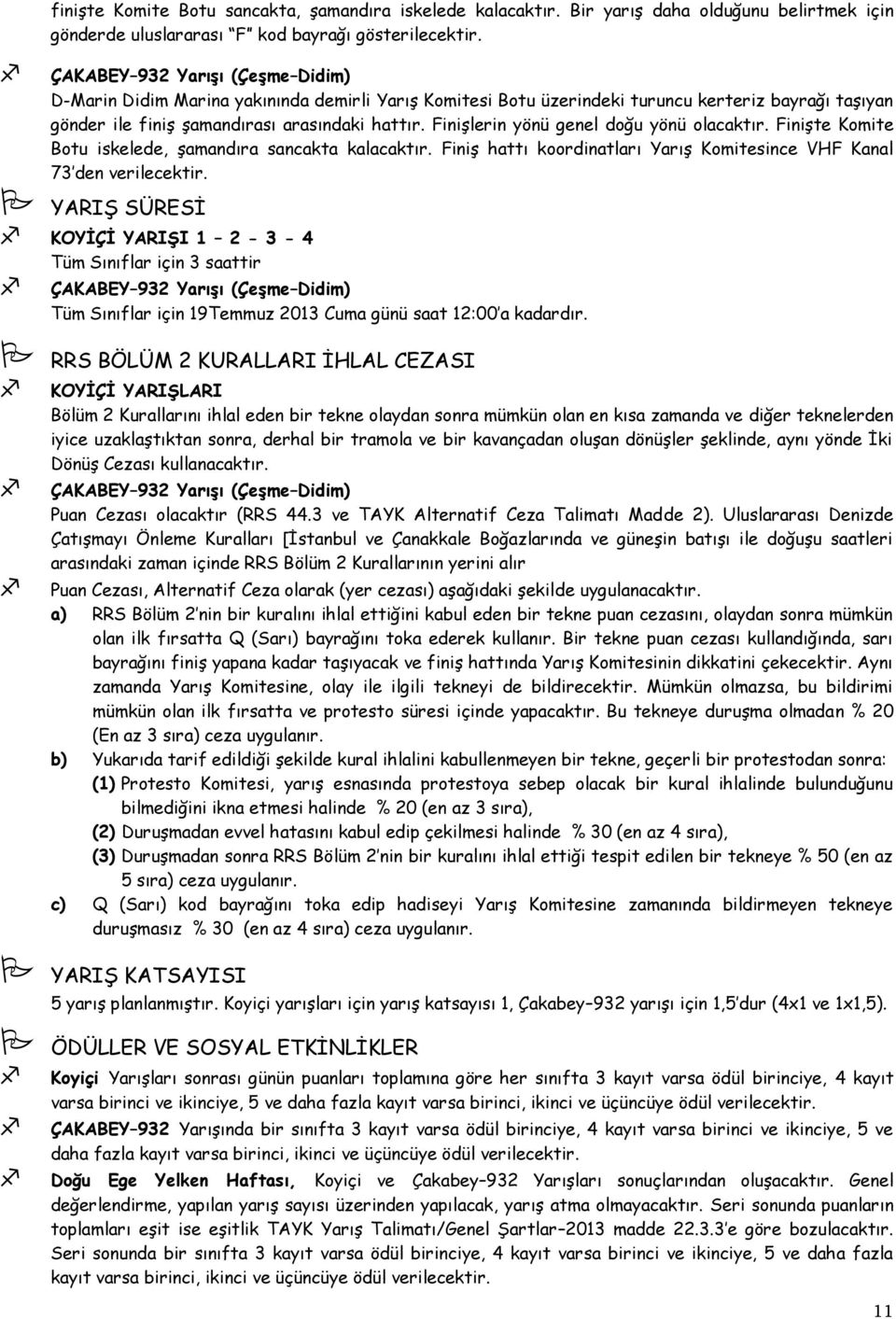 finişte Komite Botu sancakta, şamandıra iskelede kalacaktır. Bir yarış daha olduğunu belirtmek için gönderde uluslararası "F" kod bayrağı gösterilecektir.

ÇAKABEY–932 Yarışı (Çeşme–Didim)
D-Marin Didim Marina yakınında demirli Yarış Komitesi Botu üzerindeki turuncu kerteriz bayrağı taşıyan gönder ile finiş şamandırası arasındaki hattır. Finişlerin yönü genel doğu yönü olacaktır. Finişte Komite Botu iskelede, şamandıra sancakta kalacaktır. Finiş hattı koordinatları Yarış Komitesince VHF Kanal 73'den verilecektir.

YARIŞ SÜRESİ

KOYİÇİ YARIŞI 1 – 2 - 3 - 4
Tüm Sınıflar için 3 saattir

ÇAKABEY–932 Yarışı (Çeşme–Didim)
Tüm Sınıflar için 19Temmuz 2013 Cuma günü saat 12:00'a kadardır.

RRS BÖLÜM 2 KURALLARI İHLAL CEZASI

KOYİÇİ YARIŞLARI
Bölüm 2 Kurallarını ihlal eden bir tekne olaydan sonra mümkün olan en kısa zamanda ve diğer teknelerden iyice uzaklaştıktan sonra, derhal bir tramola ve bir kavançadan oluşan dönüşler şeklinde, aynı yönde İki Dönüş Cezası kullanacaktır.

ÇAKABEY–932 Yarışı (Çeşme–Didim)
Puan Cezası olacaktır (RRS 44.3 ve TAYK Alternatif Ceza Talimatı Madde 2). Uluslararası Denizde Çatışmayı Önleme Kuralları [İstanbul ve Çanakkale Boğazlarında ve güneşin batışı ile doğuşu saatleri arasındaki zaman içinde RRS Bölüm 2 Kurallarının yerini alır

Puan Cezası, Alternatif Ceza olarak (yer cezası) aşağıdaki şekilde uygulanacaktır.
a) RRS Bölüm 2'nin bir kuralını ihlal ettiğini kabul eden bir tekne puan cezasını, olaydan sonra mümkün olan ilk fırsatta Q (Sarı) bayrağını toka ederek kullanır. Bir tekne puan cezası kullandığında, sarı bayrağını finiş yapana kadar taşıyacak ve finiş hattında Yarış Komitesinin dikkatini çekecektir. Aynı zamanda Yarış Komitesine, olay ile ilgili tekneyi de bildirecektir. Mümkün olmazsa, bu bildirimi mümkün olan ilk fırsatta ve protesto süresi içinde yapacaktır. Bu tekneye duruşma olmadan % 20 (En az 3 sıra) ceza uygulanır.
b) Yukarıda tarif edildiği şekilde kural ihlalini kabullenmeyen bir tekne, geçerli bir protestodan sonra:
(1) Protesto Komitesi, yarış esnasında protestoya sebep olacak bir kural ihlalinde bulunduğunu bilmediğini ikna etmesi halinde % 20 (en az 3 sıra),
(2) Duruşmadan evvel hatasını kabul edip çekilmesi halinde % 30 (en az 4 sıra),
(3) Duruşmadan sonra RRS Bölüm 2'nin bir kuralını ihlal ettiği tespit edilen bir tekneye % 50 (en az 5 sıra) ceza uygulanır.
c) Q (Sarı) kod bayrağını toka edip hadiseyi Yarış Komitesine zamanında bildirmeyen tekneye duruşmasız % 30 (en az 4 sıra) ceza uygulanır.

YARIŞ KATSAYISI
5 yarış planlanmıştır. Koyiçi yarışları için yarış katsayısı 1, Çakabey–932 yarışı için 1,5'dur (4x1 ve 1x1,5).

ÖDÜLLER VE SOSYAL ETKİNLİKLER

Koyiçi Yarışları sonrası günün puanları toplamına göre her sınıfta 3 kayıt varsa ödül birinciye, 4 kayıt varsa birinci ve ikinciye, 5 ve daha fazla kayıt varsa birinci, ikinci ve üçüncüye ödül verilecektir.

ÇAKABEY–932 Yarışında bir sınıfta 3 kayıt varsa ödül birinciye, 4 kayıt varsa birinci ve ikinciye, 5 ve daha fazla kayıt varsa birinci, ikinci ve üçüncüye ödül verilecektir.

Doğu Ege Yelken Haftası, Koyiçi ve Çakabey–932 Yarışları sonuçlarından oluşacaktır. Genel değerlendirme, yapılan yarış sayısı üzerinden yapılacak, yarış atma olmayacaktır. Seri sonunda puanların toplamları eşit ise eşitlik TAYK Yarış Talimatı/Genel Şartlar–2013 madde 22.3.3'e göre bozulacaktır. Seri sonunda bir sınıfta 3 kayıt varsa ödül birinciye, 4 kayıt varsa birinci ve ikinciye, 5 ve daha fazla kayıt varsa birinci, ikinci ve üçüncüye ödül verilecektir.

11